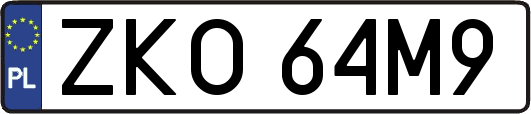 PL
ZKO 64M9